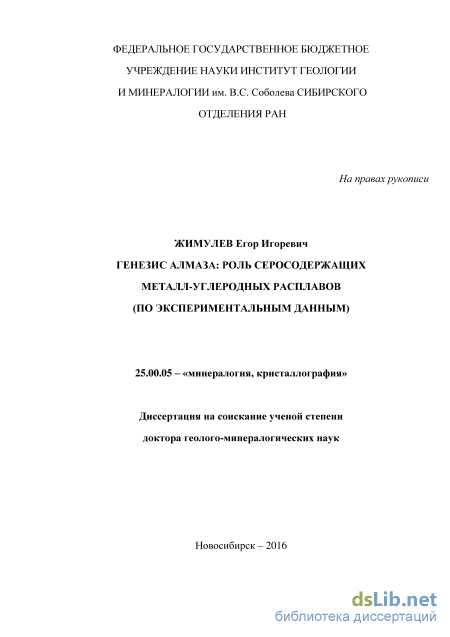 ФЕДЕРАЛЬНОЕ ГОСУДАРСТВЕННОЕ БЮДЖЕТНОЕ УЧРЕЖДЕНИЕ НАУКИ ИНСТИТУТ ГЕОЛОГИИ И МИНЕРАЛОГИИ им. В.С. Соболева СИБИРСКОГО ОТДЕЛЕНИЯ РАН

На правах рукописи

ЖИМУЛЕВ Егор Игоревич
ГЕНЕЗИС АЛМАЗА: РОЛЬ СЕРОСОДЕРЖАЩИХ МЕТАЛЛ-УГЛЕРОДНЫХ РАСПЛАВОВ (ПО ЭКСПЕРИМЕНТАЛЬНЫМ ДАННЫМ)

25.00.05 – «минералогия, кристаллография»

Диссертация на соискание ученой степени доктора геолого-минералогических наук

Новосибирск – 2016

dsLib.net
библиотека диссертаций